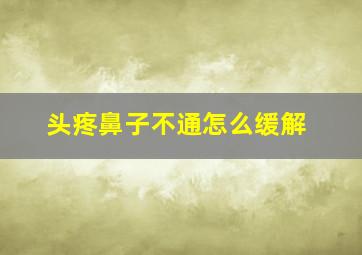 头疼鼻子不通怎么缓解